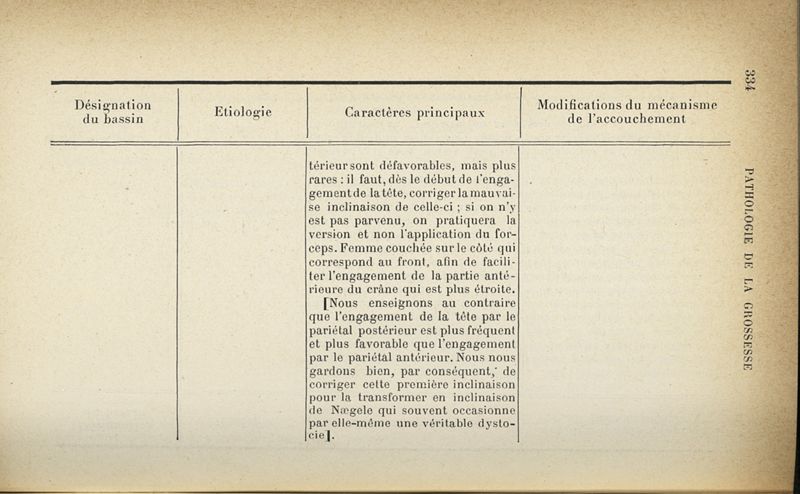 334

PATHOLOGIE DE LA GROSSESSE

| Désignation du bassin | Etiologie | Caractères principaux | Modifications du mécanisme de l'accouchement |
|---|---|---|---|
| | | térieur sont défavorables, mais plus rares : il faut, dès le début de l'engagement de la tête, corriger la mauvaise inclinaison de celle-ci ; si on n'y est pas parvenu, on pratiquera la version et non l'application du forceps. Femme couchée sur le côté qui correspond au front, afin de faciliter l'engagement de la partie antérieure du crâne qui est plus étroite. [Nous enseignons au contraire que l'engagement de la tête par le pariétal postérieur est plus fréquent et plus favorable que l'engagement par le pariétal antérieur. Nous nous gardons bien, par conséquent, de corriger cette première inclinaison pour la transformer en inclinaison de Nægele qui souvent occasionne par elle-même une véritable dystocie]. | |